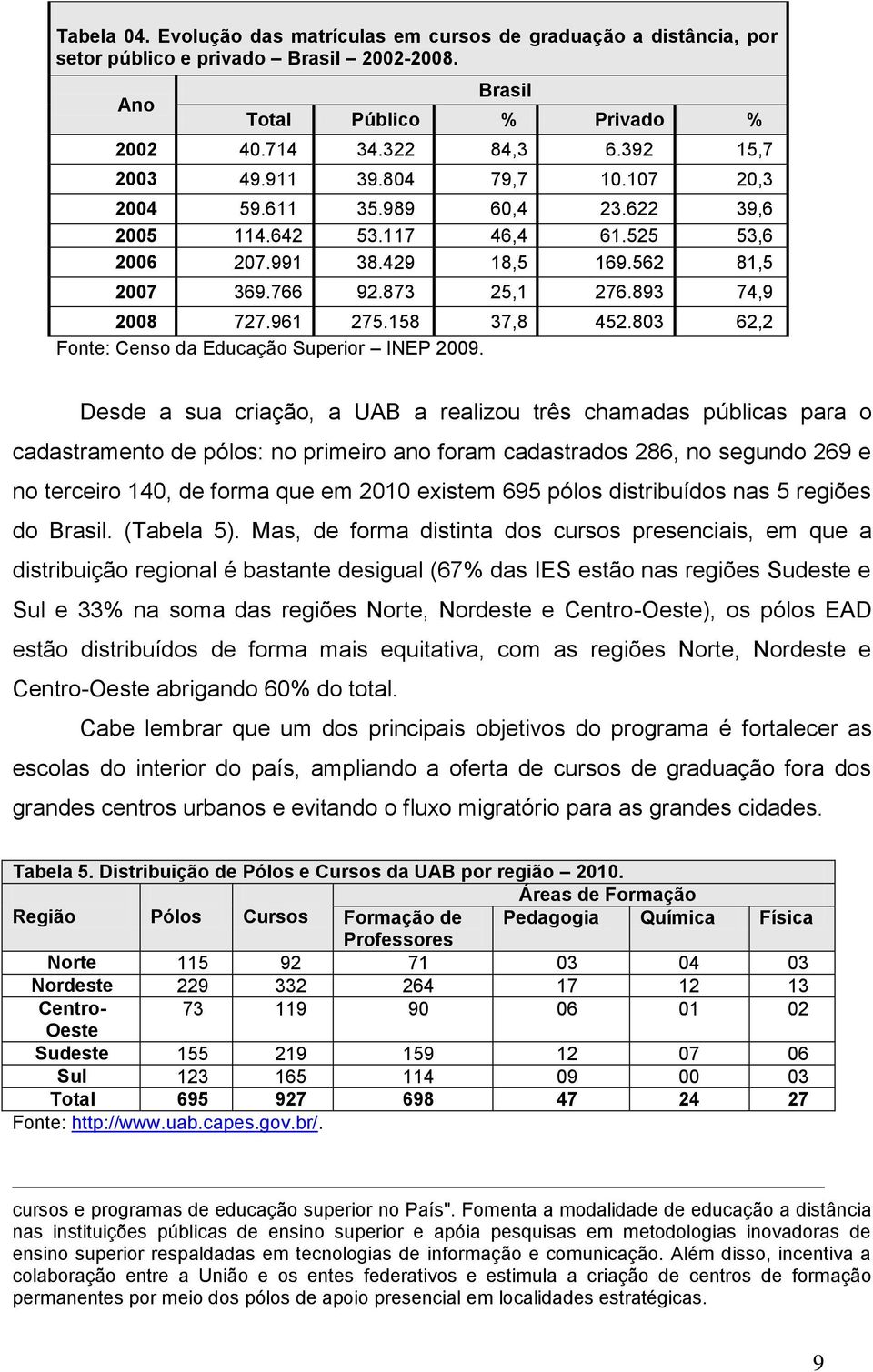 Tabela 04. Evolução das matrículas em cursos de graduação a distância, por setor público e privado – Brasil – 2002-2008.

| Ano | Brasil | | | | |
|---|---|---|---|---|---|
| | Total | Público | % | Privado | % |
| 2002 | 40.714 | 34.322 | 84,3 | 6.392 | 15,7 |
| 2003 | 49.911 | 39.804 | 79,7 | 10.107 | 20,3 |
| 2004 | 59.611 | 35.989 | 60,4 | 23.622 | 39,6 |
| 2005 | 114.642 | 53.117 | 46,4 | 61.525 | 53,6 |
| 2006 | 207.991 | 38.429 | 18,5 | 169.562 | 81,5 |
| 2007 | 369.766 | 92.873 | 25,1 | 276.893 | 74,9 |
| 2008 | 727.961 | 275.158 | 37,8 | 452.803 | 62,2 |

Fonte: Censo da Educação Superior – INEP 2009.

Desde a sua criação, a UAB a realizou três chamadas públicas para o cadastramento de pólos: no primeiro ano foram cadastrados 286, no segundo 269 e no terceiro 140, de forma que em 2010 existem 695 pólos distribuídos nas 5 regiões do Brasil. (Tabela 5). Mas, de forma distinta dos cursos presenciais, em que a distribuição regional é bastante desigual (67% das IES estão nas regiões Sudeste e Sul e 33% na soma das regiões Norte, Nordeste e Centro-Oeste), os pólos EAD estão distribuídos de forma mais equitativa, com as regiões Norte, Nordeste e Centro-Oeste abrigando 60% do total.

Cabe lembrar que um dos principais objetivos do programa é fortalecer as escolas do interior do país, ampliando a oferta de cursos de graduação fora dos grandes centros urbanos e evitando o fluxo migratório para as grandes cidades.

Tabela 5. Distribuição de Pólos e Cursos da UAB por região – 2010.

| Região | Pólos | Cursos | Áreas de Formação | | | |
|---|---|---|---|---|---|---|
| | | | Formação de Professores | Pedagogia | Química | Física |
| Norte | 115 | 92 | 71 | 03 | 04 | 03 |
| Nordeste | 229 | 332 | 264 | 17 | 12 | 13 |
| Centro-Oeste | 73 | 119 | 90 | 06 | 01 | 02 |
| Sudeste | 155 | 219 | 159 | 12 | 07 | 06 |
| Sul | 123 | 165 | 114 | 09 | 00 | 03 |
| Total | 695 | 927 | 698 | 47 | 24 | 27 |

Fonte: http://www.uab.capes.gov.br/.

cursos e programas de educação superior no País". Fomenta a modalidade de educação a distância nas instituições públicas de ensino superior e apóia pesquisas em metodologias inovadoras de ensino superior respaldadas em tecnologias de informação e comunicação. Além disso, incentiva a colaboração entre a União e os entes federativos e estimula a criação de centros de formação permanentes por meio dos pólos de apoio presencial em localidades estratégicas.

9